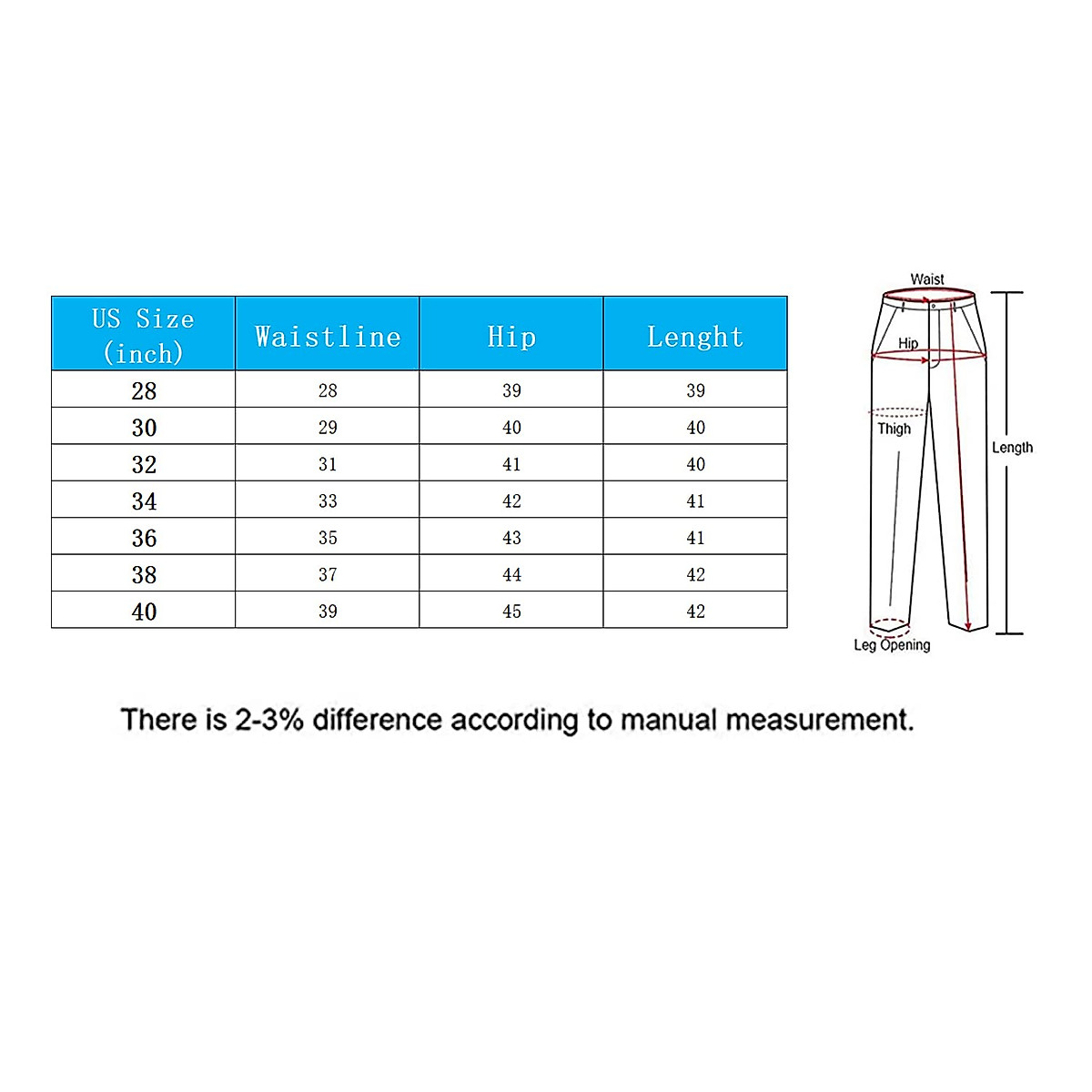 | US Size (inch) | Waistline | Hip | Lenght |
|---|---|---|---|
| 28 | 28 | 39 | 39 |
| 30 | 29 | 40 | 40 |
| 32 | 31 | 41 | 40 |
| 34 | 33 | 42 | 41 |
| 36 | 35 | 43 | 41 |
| 38 | 37 | 44 | 42 |
| 40 | 39 | 45 | 42 |

Waist
Hip
Thigh
Length
Leg Opening

There is 2-3% difference according to manual measurement.